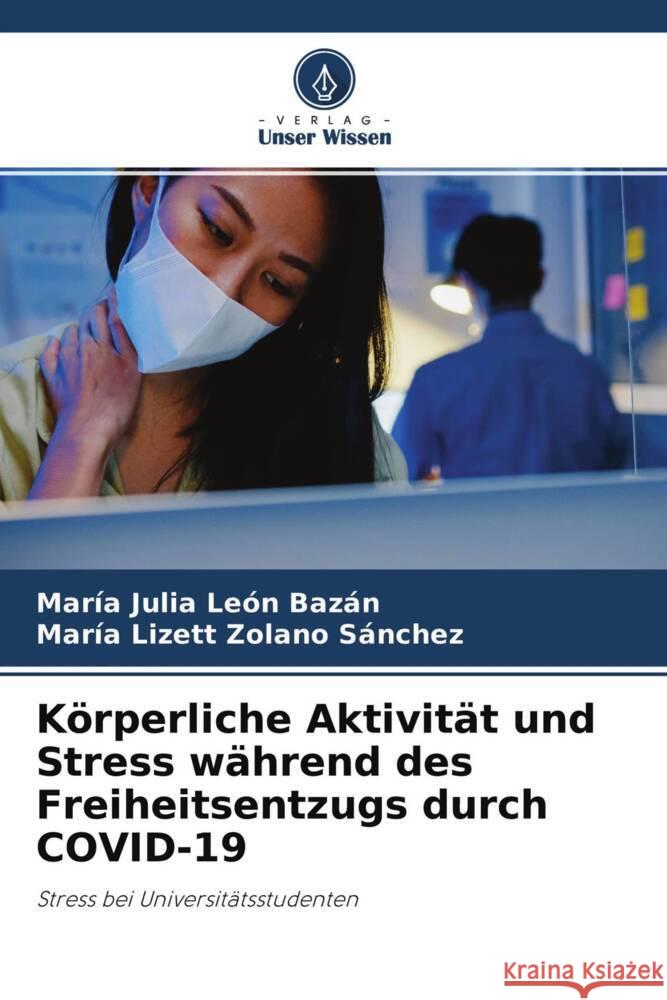 - VERLAG -
Unser Wissen

María Julia León Bazán
María Lizett Zolano Sánchez

Körperliche Aktivität und Stress während des Freiheitsentzugs durch COVID-19

Stress bei Universitätsstudenten